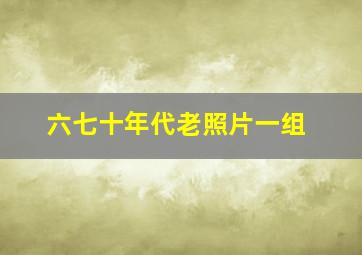 六七十年代老照片一组